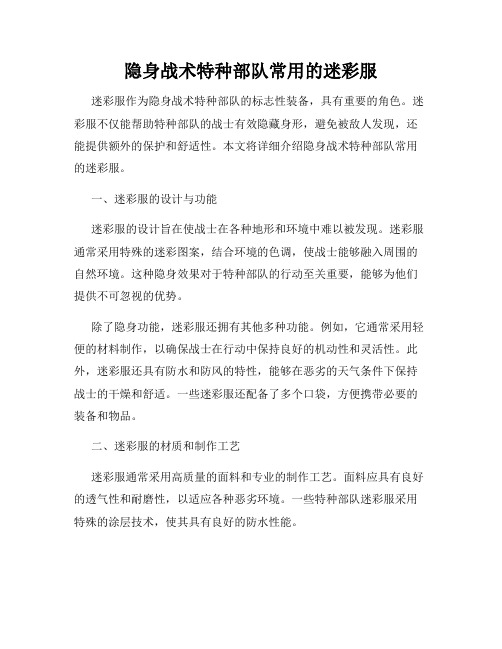 隐身战术特种部队常用的迷彩服

迷彩服作为隐身战术特种部队的标志性装备，具有重要的角色。迷彩服不仅能帮助特种部队的战士有效隐藏身形，避免被敌人发现，还能提供额外的保护和舒适性。本文将详细介绍隐身战术特种部队常用的迷彩服。

一、迷彩服的设计与功能

迷彩服的设计旨在使战士在各种地形和环境中难以被发现。迷彩服通常采用特殊的迷彩图案，结合环境的色调，使战士能够融入周围的自然环境。这种隐身效果对于特种部队的行动至关重要，能够为他们提供不可忽视的优势。

除了隐身功能，迷彩服还拥有其他多种功能。例如，它通常采用轻便的材料制作，以确保战士在行动中保持良好的机动性和灵活性。此外，迷彩服还具有防水和防风的特性，能够在恶劣的天气条件下保持战士的干燥和舒适。一些迷彩服还配备了多个口袋，方便携带必要的装备和物品。

二、迷彩服的材质和制作工艺

迷彩服通常采用高质量的面料和专业的制作工艺。面料应具有良好的透气性和耐磨性，以适应各种恶劣环境。一些特种部队迷彩服采用特殊的涂层技术，使其具有良好的防水性能。